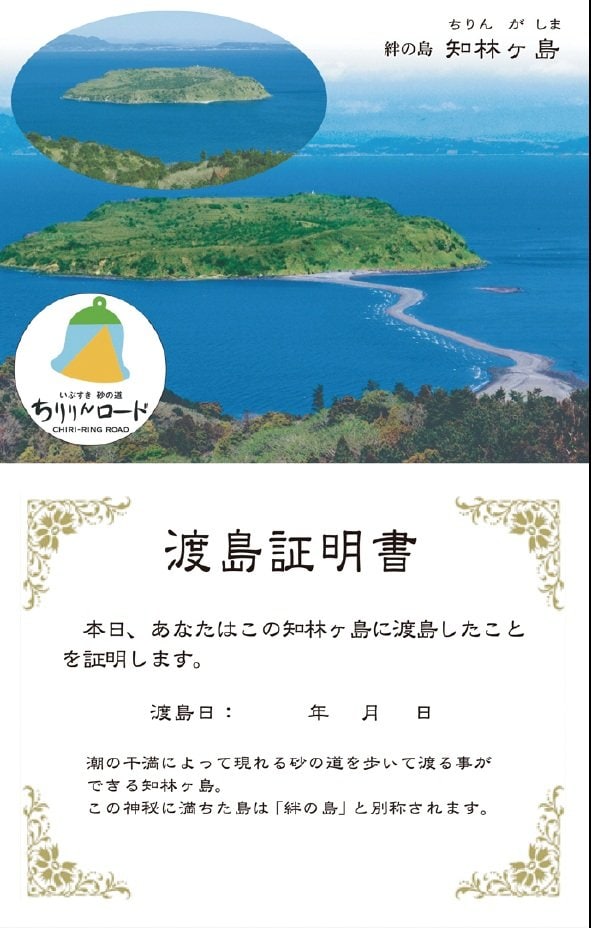 ちりん　が しま
絆の島 知林ヶ島

いぶすき 砂の道
ちりりんロード
CHIRI-RING ROAD

渡島証明書

本日、あなたはこの知林ヶ島に渡島したことを証明します。

渡島日：　　年　月　日

潮の干満によって現れる砂の道を歩いて渡る事ができる知林ヶ島。
この神秘に満ちた島は「絆の島」と別称されます。